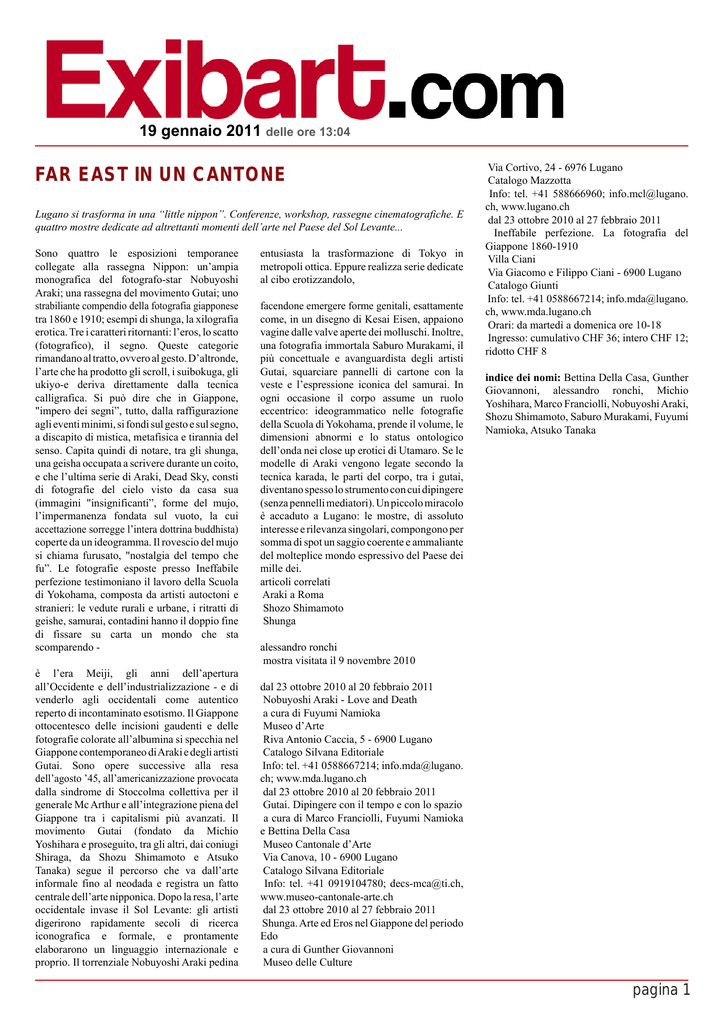 Exibart.com

19 gennaio 2011 delle ore 13:04

FAR EAST IN UN CANTONE

Lugano si trasforma in una "little nippon". Conferenze, workshop, rassegne cinematografiche. E quattro mostre dedicate ad altrettanti momenti dell'arte nel Paese del Sol Levante...

Sono quattro le esposizioni temporanee collegate alla rassegna Nippon: un'ampia monografica del fotografo-star Nobuyoshi Araki; una rassegna del movimento Gutai; uno strabiliante compendio della fotografia giapponese tra 1860 e 1910; esempi di shunga, la xilografia erotica. Tre i caratteri ritornanti: l'eros, lo scatto (fotografico), il segno. Queste categorie rimandano al tratto, ovvero al gesto. D'altronde, l'arte che ha prodotto gli scroll, i suibokuga, gli ukiyo-e deriva direttamente dalla tecnica calligrafica. Si può dire che in Giappone, "impero dei segni", tutto, dalla raffigurazione agli eventi minimi, si fondi sul gesto e sul segno, a discapito di mistica, metafisica e tirannia del senso. Capita quindi di notare, tra gli shunga, una geisha occupata a scrivere durante un coito, e che l'ultima serie di Araki, Dead Sky, consti di fotografie del cielo visto da casa sua (immagini "insignificanti", forme del mujo, l'impermanenza fondata sul vuoto, la cui accettazione sorregge l'intera dottrina buddhista) coperte da un ideogramma. Il rovescio del mujo si chiama furusato, "nostalgia del tempo che fu". Le fotografie esposte presso Ineffabile perfezione testimoniano il lavoro della Scuola di Yokohama, composta da artisti autoctoni e stranieri: le vedute rurali e urbane, i ritratti di geishe, samurai, contadini hanno il doppio fine di fissare su carta un mondo che sta scomparendo -

è l'era Meiji, gli anni dell'apertura all'Occidente e dell'industrializzazione - e di venderlo agli occidentali come autentico reperto di incontaminato esotismo. Il Giappone ottocentesco delle incisioni gaudenti e delle fotografie colorate all'albumina si specchia nel Giappone contemporaneo di Araki e degli artisti Gutai. Sono opere successive alla resa dell'agosto '45, all'americanizzazione provocata dalla sindrome di Stoccolma collettiva per il generale Mc Arthur e all'integrazione piena del Giappone tra i capitalismi più avanzati. Il movimento Gutai (fondato da Michio Yoshihara e proseguito, tra gli altri, dai coniugi Shiraga, da Shozu Shimamoto e Atsuko Tanaka) segue il percorso che va dall'arte informale fino al neodada e registra un fatto centrale dell'arte nipponica. Dopo la resa, l'arte occidentale invase il Sol Levante: gli artisti digerirono rapidamente secoli di ricerca iconografica e formale, e prontamente elaborarono un linguaggio internazionale e proprio. Il torrenziale Nobuyoshi Araki pedina entusiasta la trasformazione di Tokyo in metropoli ottica. Eppure realizza serie dedicate al cibo erotizzandolo,

facendone emergere forme genitali, esattamente come, in un disegno di Kesai Eisen, appaiono vagine dalle valve aperte dei molluschi. Inoltre, una fotografia immortala Saburo Murakami, il più concettuale e avanguardista degli artisti Gutai, squarciare pannelli di cartone con la veste e l'espressione iconica del samurai. In ogni occasione il corpo assume un ruolo eccentrico: ideogrammatico nelle fotografie della Scuola di Yokohama, prende il volume, le dimensioni abnormi e lo status ontologico dell'onda nei close up erotici di Utamaro. Se le modelle di Araki vengono legate secondo la tecnica karada, le parti del corpo, tra i gutai, diventano spesso lo strumento con cui dipingere (senza pennelli mediatori). Un piccolo miracolo è accaduto a Lugano: le mostre, di assoluto interesse e rilevanza singolari, compongono per somma di spot un saggio coerente e ammaliante del molteplice mondo espressivo del Paese dei mille dei.
articoli correlati
Araki a Roma
Shozo Shimamoto
Shunga

alessandro ronchi
mostra visitata il 9 novembre 2010

dal 23 ottobre 2010 al 20 febbraio 2011
Nobuyoshi Araki - Love and Death
a cura di Fuyumi Namioka
Museo d'Arte
Riva Antonio Caccia, 5 - 6900 Lugano
Catalogo Silvana Editoriale
Info: tel. +41 0588667214; info.mda@lugano.ch; www.mda.lugano.ch
dal 23 ottobre 2010 al 20 febbraio 2011
Gutai. Dipingere con il tempo e con lo spazio
a cura di Marco Franciolli, Fuyumi Namioka e Bettina Della Casa
Museo Cantonale d'Arte
Via Canova, 10 - 6900 Lugano
Catalogo Silvana Editoriale
Info: tel. +41 0919104780; decs-mca@ti.ch, www.museo-cantonale-arte.ch
dal 23 ottobre 2010 al 27 febbraio 2011
Shunga. Arte ed Eros nel Giappone del periodo Edo
a cura di Gunther Giovannoni
Museo delle Culture
Via Cortivo, 24 - 6976 Lugano
Catalogo Mazzotta
Info: tel. +41 588666960; info.mcl@lugano.ch, www.lugano.ch
dal 23 ottobre 2010 al 27 febbraio 2011
Ineffabile perfezione. La fotografia del Giappone 1860-1910
Villa Ciani
Via Giacomo e Filippo Ciani - 6900 Lugano
Catalogo Giunti
Info: tel. +41 0588667214; info.mda@lugano.ch, www.mda.lugano.ch
Orari: da martedì a domenica ore 10-18
Ingresso: cumulativo CHF 36; intero CHF 12; ridotto CHF 8

indice dei nomi: Bettina Della Casa, Gunther Giovannoni, alessandro ronchi, Michio Yoshihara, Marco Franciolli, Nobuyoshi Araki, Shozu Shimamoto, Saburo Murakami, Fuyumi Namioka, Atsuko Tanaka

pagina 1